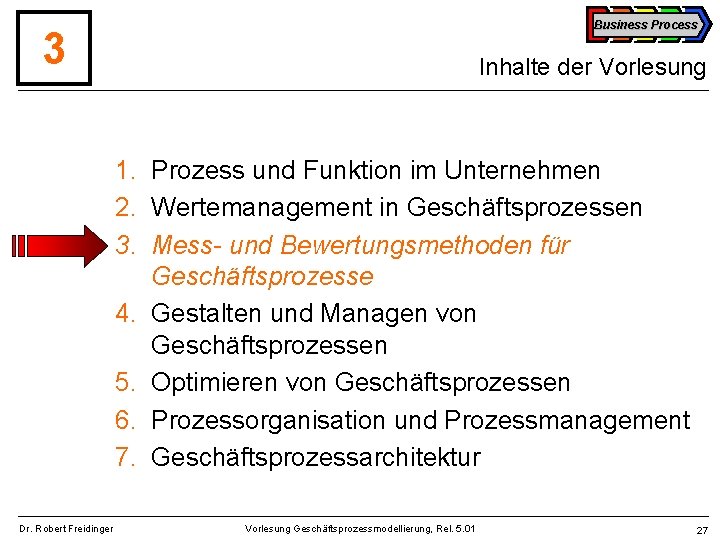 3

Business Process

Inhalte der Vorlesung

1. Prozess und Funktion im Unternehmen
2. Wertemanagement in Geschäftsprozessen
3. Mess- und Bewertungsmethoden für Geschäftsprozesse
4. Gestalten und Managen von Geschäftsprozessen
5. Optimieren von Geschäftsprozessen
6. Prozessorganisation und Prozessmanagement
7. Geschäftsprozessarchitektur

Dr. Robert Freidinger

Vorlesung Geschäftsprozessmodellierung, Rel. 5.01

27